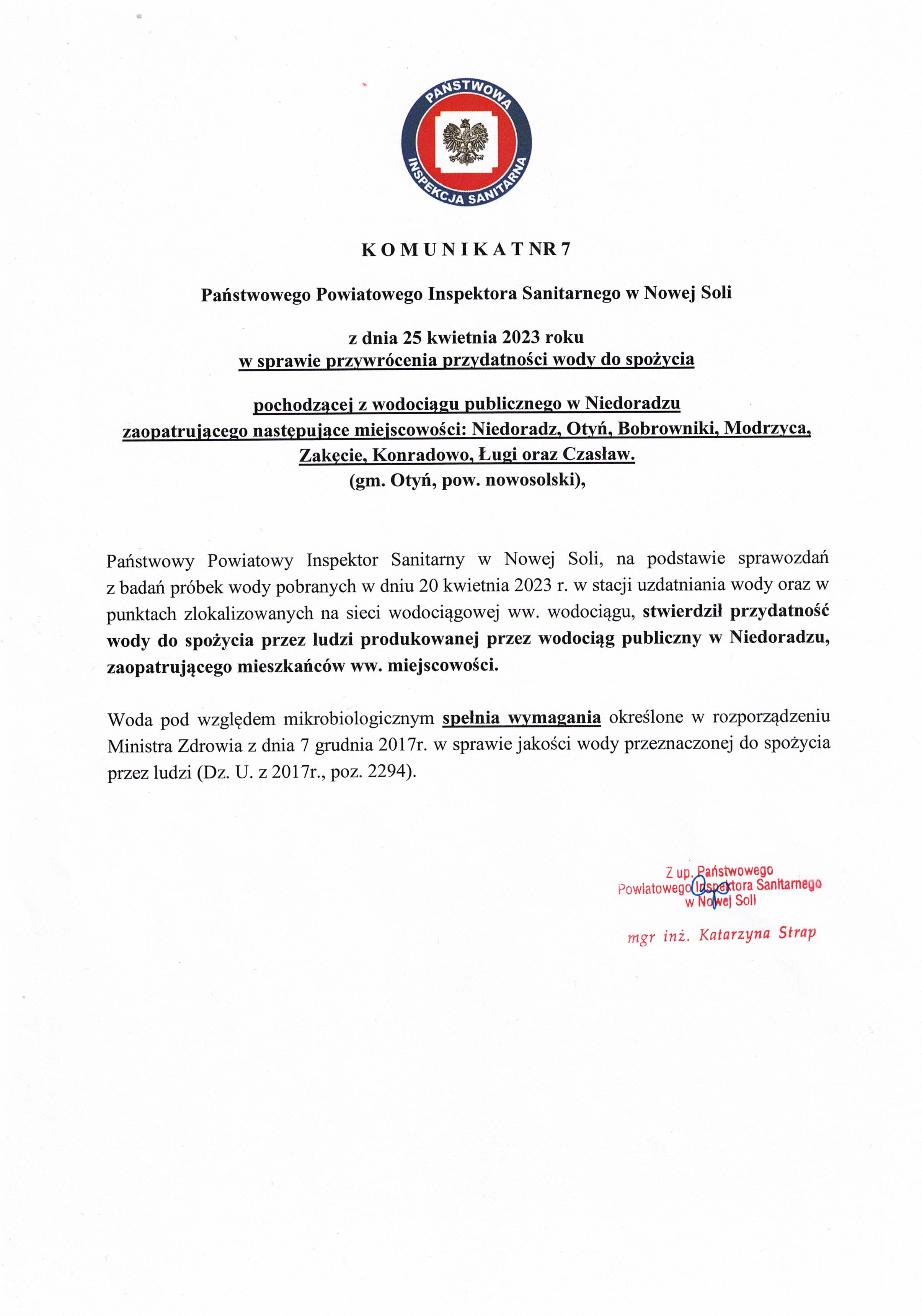 PAŃSTWOWA INSPEKCJA SANITARNA

K O M U N I K A T NR 7

Państwowego Powiatowego Inspektora Sanitarnego w Nowej Soli

z dnia 25 kwietnia 2023 roku
w sprawie przywrócenia przydatności wody do spożycia

pochodzącej z wodociągu publicznego w Niedoradzu
zaopatrującego następujące miejscowości: Niedoradz, Otyń, Bobrowniki, Modrzyca, Zakęcie, Konradowo, Ługi oraz Czasław.
(gm. Otyń, pow. nowosolski),

Państwowy Powiatowy Inspektor Sanitarny w Nowej Soli, na podstawie sprawozdań z badań próbek wody pobranych w dniu 20 kwietnia 2023 r. w stacji uzdatniania wody oraz w punktach zlokalizowanych na sieci wodociągowej ww. wodociągu, stwierdził przydatność wody do spożycia przez ludzi produkowanej przez wodociąg publiczny w Niedoradzu, zaopatrującego mieszkańców ww. miejscowości.

Woda pod względem mikrobiologicznym spełnia wymagania określone w rozporządzeniu Ministra Zdrowia z dnia 7 grudnia 2017r. w sprawie jakości wody przeznaczonej do spożycia przez ludzi (Dz. U. z 2017r., poz. 2294).

Z up. Państwowego
Powiatowego Inspektora Sanitarnego
w Nowej Soli

mgr inż. Katarzyna Strap